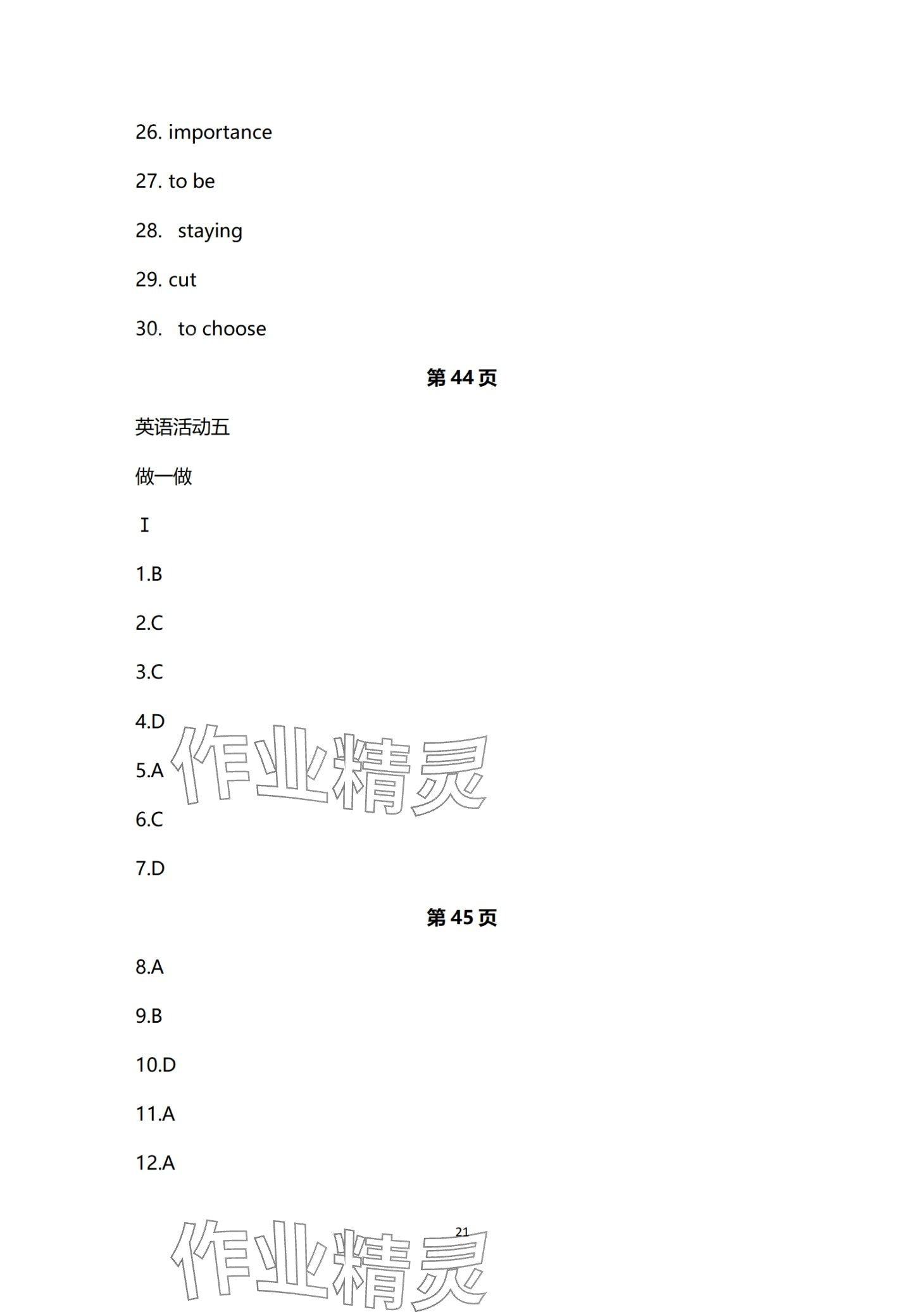 26. importance

27. to be

28. staying

29. cut

30. to choose

第 44 页

英语活动五

做一做

I

1.B

2.C

3.C

4.D

5.A

作业精灵

6.C

7.D

第 45 页

8.A

9.B

10.D

11.A

12.A

21

作业精灵